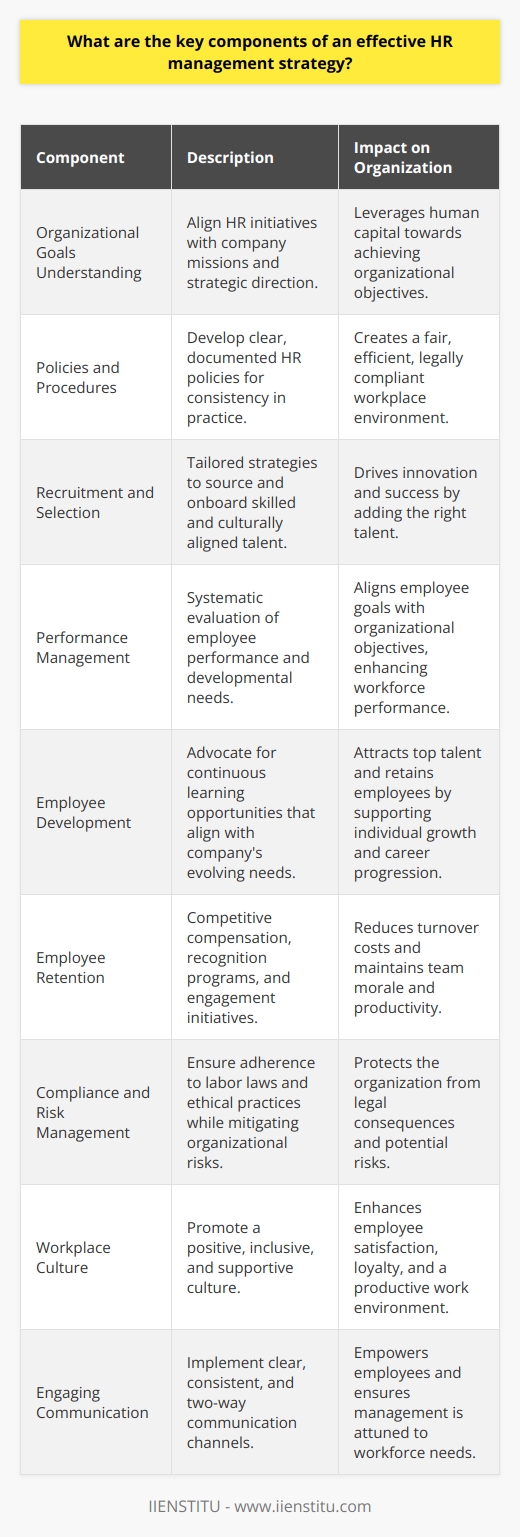 What are the key components of an effective HR management strategy?

| Component | Description | Impact on Organization |
|---|---|---|
| Organizational Goals Understanding | Align HR initiatives with company missions and strategic direction. | Leverages human capital towards achieving organizational objectives. |
| Policies and Procedures | Develop clear, documented HR policies for consistency in practice. | Creates a fair, efficient, legally compliant workplace environment. |
| Recruitment and Selection | Tailored strategies to source and onboard skilled and culturally aligned talent. | Drives innovation and success by adding the right talent. |
| Performance Management | Systematic evaluation of employee performance and developmental needs. | Aligns employee goals with organizational objectives, enhancing workforce performance. |
| Employee Development | Advocate for continuous learning opportunities that align with company's evolving needs. | Attracts top talent and retains employees by supporting individual growth and career progression. |
| Employee Retention | Competitive compensation, recognition programs, and engagement initiatives. | Reduces turnover costs and maintains team morale and productivity. |
| Compliance and Risk Management | Ensure adherence to labor laws and ethical practices while mitigating organizational risks. | Protects the organization from legal consequences and potential risks. |
| Workplace Culture | Promote a positive, inclusive, and supportive culture. | Enhances employee satisfaction, loyalty, and a productive work environment. |
| Engaging Communication | Implement clear, consistent, and two-way communication channels. | Empowers employees and ensures management is attuned to workforce needs. |

IIENSTITU - www.iienstitu.com